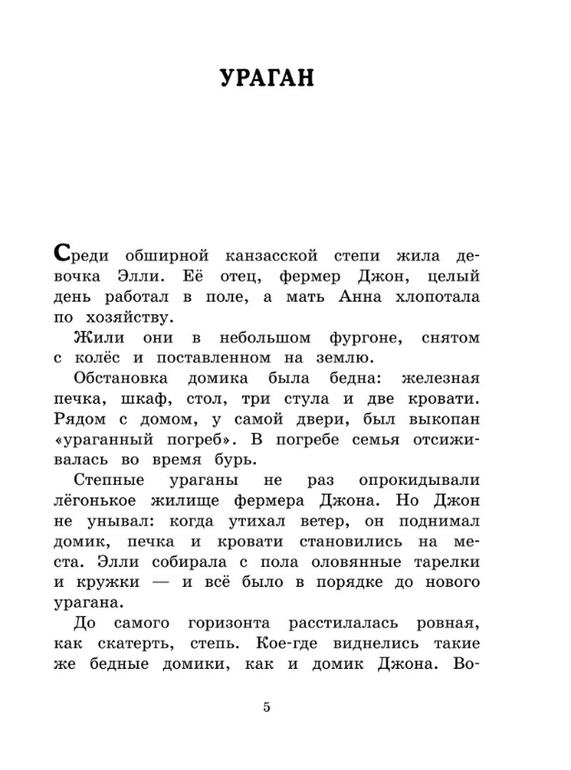 УРАГАН

Среди обширной канзасской степи жила девочка Элли. Её отец, фермер Джон, целый день работал в поле, а мать Анна хлопотала по хозяйству.

Жили они в небольшом фургоне, снятом с колёс и поставленном на землю.

Обстановка домика была бедна: железная печка, шкаф, стол, три стула и две кровати. Рядом с домом, у самой двери, был выкопан «ураганный погреб». В погребе семья отсиживалась во время бурь.

Степные ураганы не раз опрокидывали лёгонькое жилище фермера Джона. Но Джон не унывал: когда утихал ветер, он поднимал домик, печка и кровати становились на места. Элли собирала с пола оловянные тарелки и кружки — и всё было в порядке до нового урагана.

До самого горизонта расстилалась ровная, как скатерть, степь. Кое-где виднелись такие же бедные домики, как и домик Джона. Во-

5